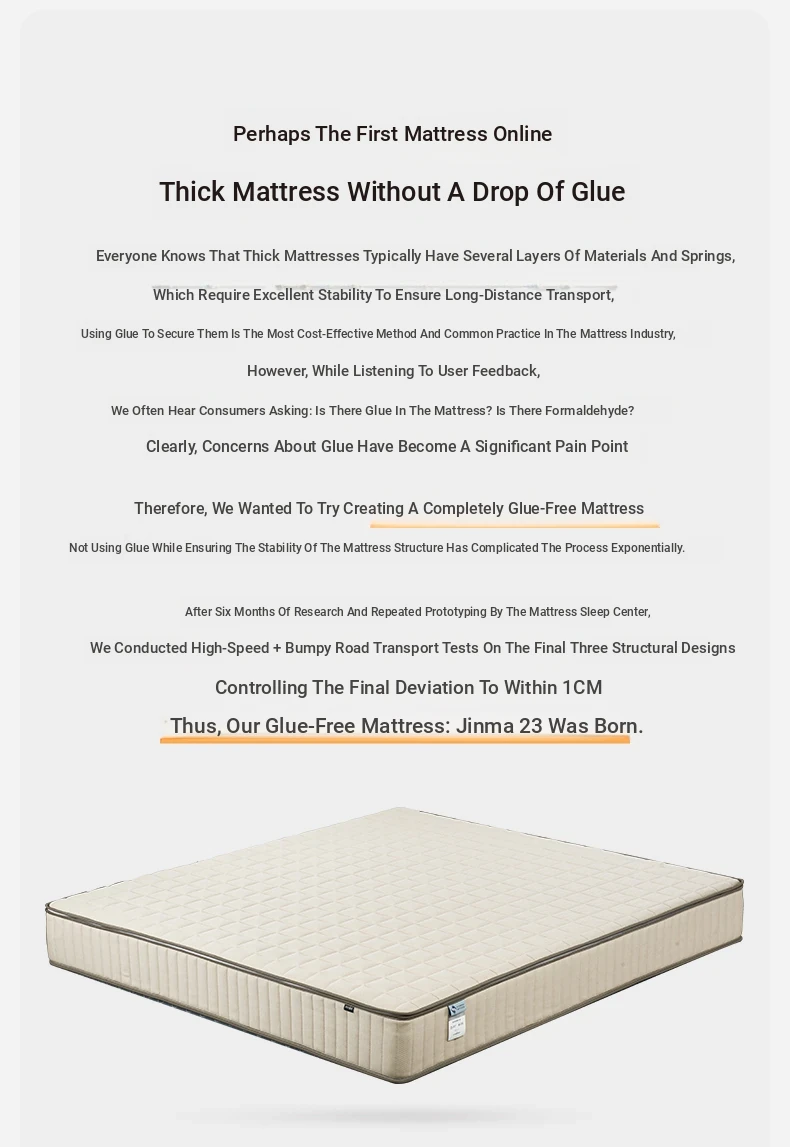 Perhaps The First Mattress Online

Thick Mattress Without A Drop Of Glue

Everyone Knows That Thick Mattresses Typically Have Several Layers Of Materials And Springs,

Which Require Excellent Stability To Ensure Long-Distance Transport,

Using Glue To Secure Them Is The Most Cost-Effective Method And Common Practice In The Mattress Industry,

However, While Listening To User Feedback,

We Often Hear Consumers Asking: Is There Glue In The Mattress? Is There Formaldehyde?

Clearly, Concerns About Glue Have Become A Significant Pain Point

Therefore, We Wanted To Try Creating A Completely Glue-Free Mattress

Not Using Glue While Ensuring The Stability Of The Mattress Structure Has Complicated The Process Exponentially.

After Six Months Of Research And Repeated Prototyping By The Mattress Sleep Center,

We Conducted High-Speed + Bumpy Road Transport Tests On The Final Three Structural Designs

Controlling The Final Deviation To Within 1CM

Thus, Our Glue-Free Mattress: Jinma 23 Was Born.